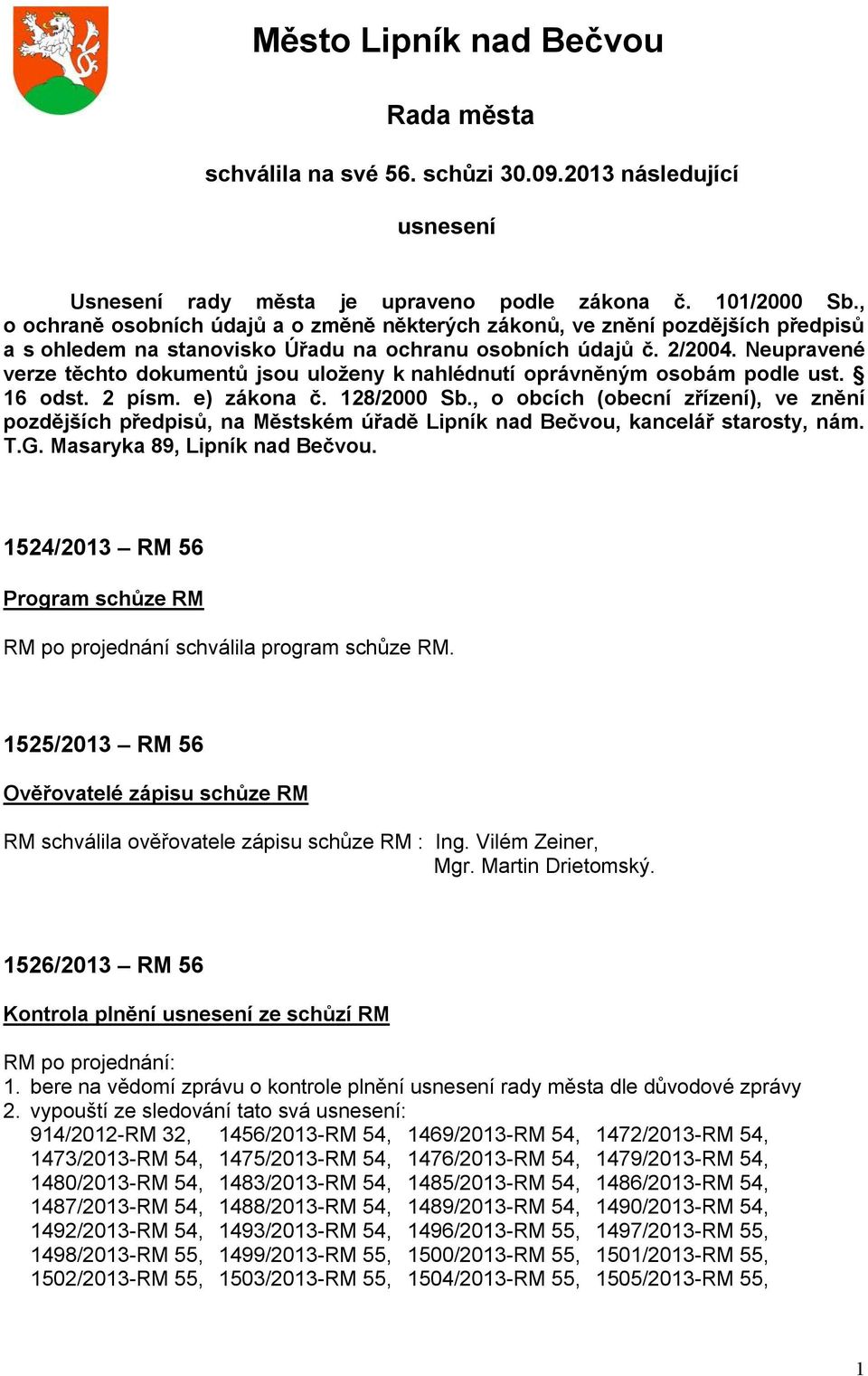 Město Lipník nad Bečvou

Rada města

schválila na své 56. schůzi 30.09.2013 následující

usnesení

Usnesení rady města je upraveno podle zákona č. 101/2000 Sb., o ochraně osobních údajů a o změně některých zákonů, ve znění pozdějších předpisů a s ohledem na stanovisko Úřadu na ochranu osobních údajů č. 2/2004. Neupravené verze těchto dokumentů jsou uloženy k nahlédnutí oprávněným osobám podle ust. § 16 odst. 2 písm. e) zákona č. 128/2000 Sb., o obcích (obecní zřízení), ve znění pozdějších předpisů, na Městském úřadě Lipník nad Bečvou, kancelář starosty, nám. T.G. Masaryka 89, Lipník nad Bečvou.

1524/2013 – RM 56

Program schůze RM

RM po projednání schválila program schůze RM.

1525/2013 – RM 56

Ověřovatelé zápisu schůze RM

RM schválila ověřovatele zápisu schůze RM : Ing. Vilém Zeiner, Mgr. Martin Drietomský.

1526/2013 – RM 56

Kontrola plnění usnesení ze schůzí RM

RM po projednání:
1. bere na vědomí zprávu o kontrole plnění usnesení rady města dle důvodové zprávy
2. vypouští ze sledování tato svá usnesení:
914/2012-RM 32, 1456/2013-RM 54, 1469/2013-RM 54, 1472/2013-RM 54, 1473/2013-RM 54, 1475/2013-RM 54, 1476/2013-RM 54, 1479/2013-RM 54, 1480/2013-RM 54, 1483/2013-RM 54, 1485/2013-RM 54, 1486/2013-RM 54, 1487/2013-RM 54, 1488/2013-RM 54, 1489/2013-RM 54, 1490/2013-RM 54, 1492/2013-RM 54, 1493/2013-RM 54, 1496/2013-RM 55, 1497/2013-RM 55, 1498/2013-RM 55, 1499/2013-RM 55, 1500/2013-RM 55, 1501/2013-RM 55, 1502/2013-RM 55, 1503/2013-RM 55, 1504/2013-RM 55, 1505/2013-RM 55,

1